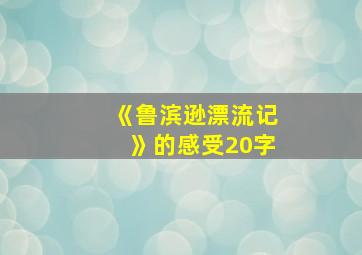 《鲁滨逊漂流记》的感受20字